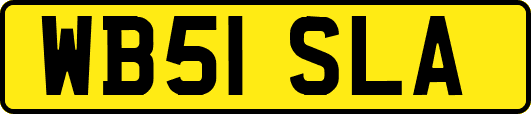 WB51 SLA